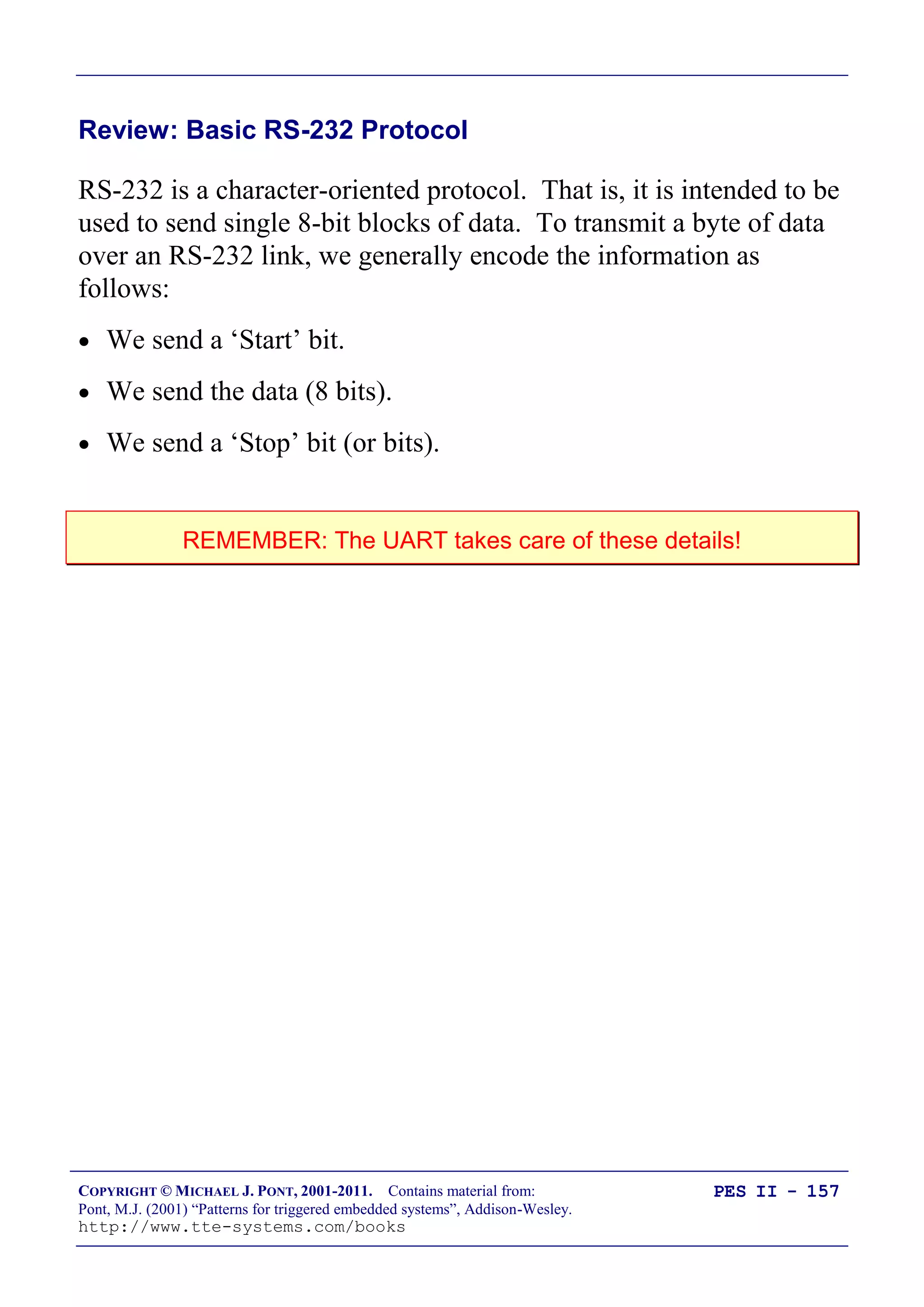 Review: Basic RS-232 Protocol

RS-232 is a character-oriented protocol. That is, it is intended to be used to send single 8-bit blocks of data. To transmit a byte of data over an RS-232 link, we generally encode the information as follows:

• We send a ‘Start’ bit.

• We send the data (8 bits).

• We send a ‘Stop’ bit (or bits).

REMEMBER: The UART takes care of these details!

COPYRIGHT © MICHAEL J. PONT, 2001-2011. Contains material from:
Pont, M.J. (2001) “Patterns for triggered embedded systems”, Addison-Wesley.
http://www.tte-systems.com/books

PES II - 157